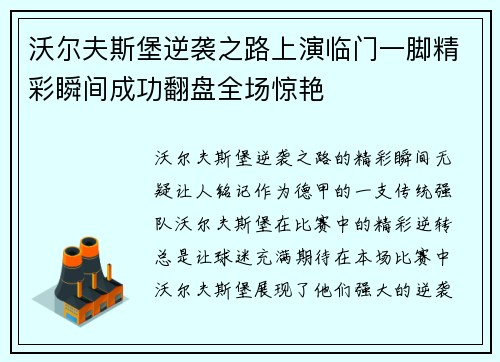 沃尔夫斯堡逆袭之路上演临门一脚精彩瞬间成功翻盘全场惊艳

沃尔夫斯堡逆袭之路的精彩瞬间无疑让人铭记作为德甲的一支传统强队沃尔夫斯堡在比赛中的精彩逆转总是让球迷充满期待在本场比赛中沃尔夫斯堡展现了他们强大的逆袭